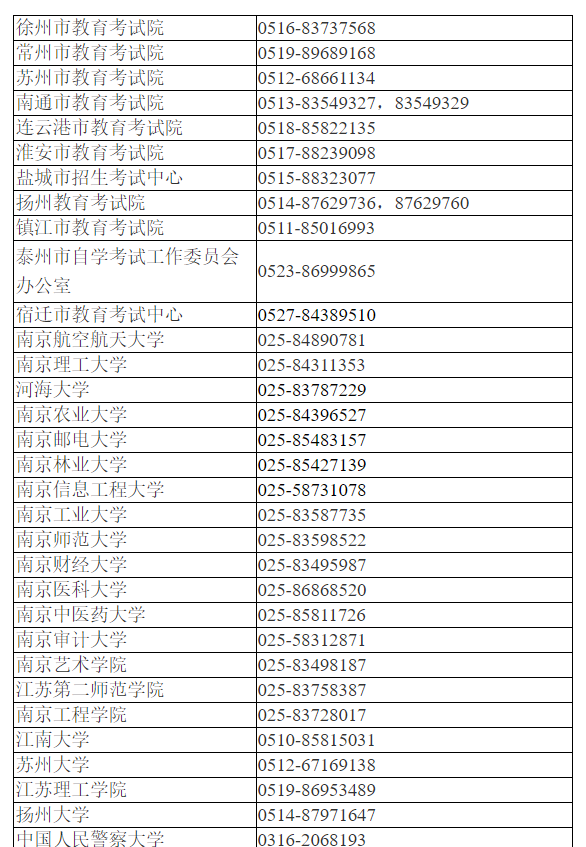 | 徐州市教育考试院 | 0516-83737568 |
|---|---|
| 常州市教育考试院 | 0519-89689168 |
| 苏州市教育考试院 | 0512-68661134 |
| 南通市教育考试院 | 0513-83549327，83549329 |
| 连云港市教育考试院 | 0518-85822135 |
| 淮安市教育考试院 | 0517-88239098 |
| 盐城市招生考试中心 | 0515-88323077 |
| 扬州教育考试院 | 0514-87629736，87629760 |
| 镇江市教育考试院 | 0511-85016993 |
| 泰州市自学考试工作委员会办公室 | 0523-86999865 |
| 宿迁市教育考试中心 | 0527-84389510 |
| 南京航空航天大学 | 025-84890781 |
| 南京理工大学 | 025-84311353 |
| 河海大学 | 025-83787229 |
| 南京农业大学 | 025-84396527 |
| 南京邮电大学 | 025-85483157 |
| 南京林业大学 | 025-85427139 |
| 南京信息工程大学 | 025-58731078 |
| 南京工业大学 | 025-83587735 |
| 南京师范大学 | 025-83598522 |
| 南京财经大学 | 025-83495987 |
| 南京医科大学 | 025-86868520 |
| 南京中医药大学 | 025-85811726 |
| 南京审计大学 | 025-58312871 |
| 南京艺术学院 | 025-83498187 |
| 江苏第二师范学院 | 025-83758387 |
| 南京工程学院 | 025-83728017 |
| 江南大学 | 0510-85815031 |
| 苏州大学 | 0512-67169138 |
| 江苏理工学院 | 0519-86953489 |
| 扬州大学 | 0514-87971647 |
| 中国人民警察大学 | 0316-2068193 |